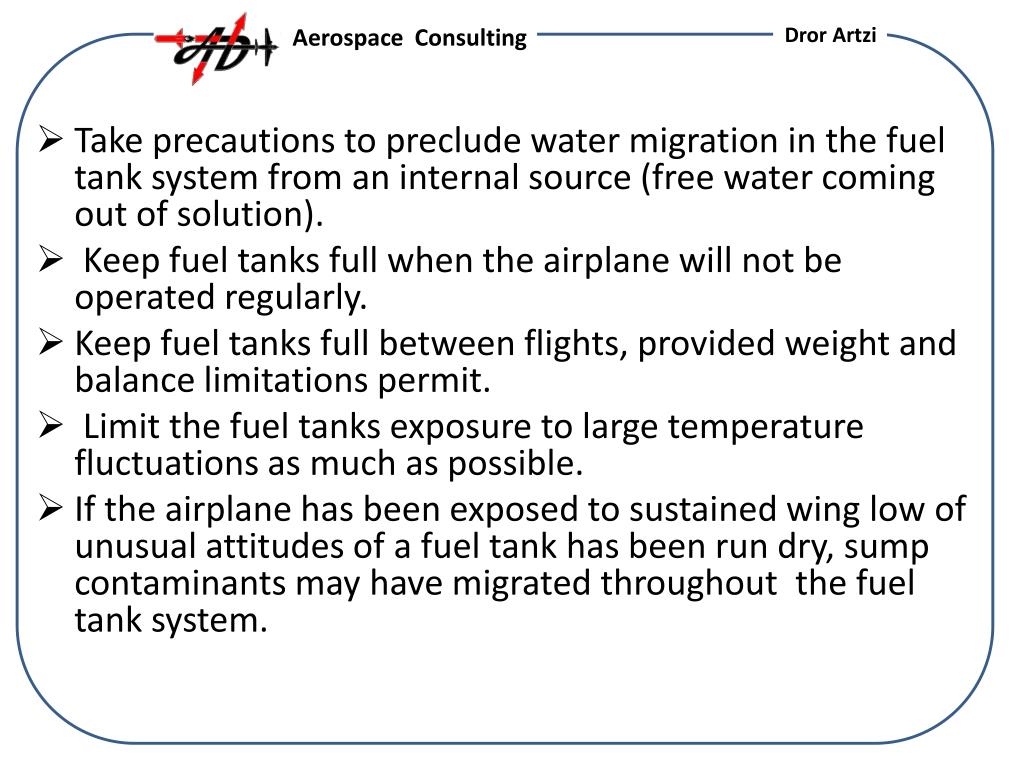 AD Aerospace Consulting

Dror Artzi

➢ Take precautions to preclude water migration in the fuel tank system from an internal source (free water coming out of solution).

➢ Keep fuel tanks full when the airplane will not be operated regularly.

➢ Keep fuel tanks full between flights, provided weight and balance limitations permit.

➢ Limit the fuel tanks exposure to large temperature fluctuations as much as possible.

➢ If the airplane has been exposed to sustained wing low of unusual attitudes of a fuel tank has been run dry, sump contaminants may have migrated throughout the fuel tank system.